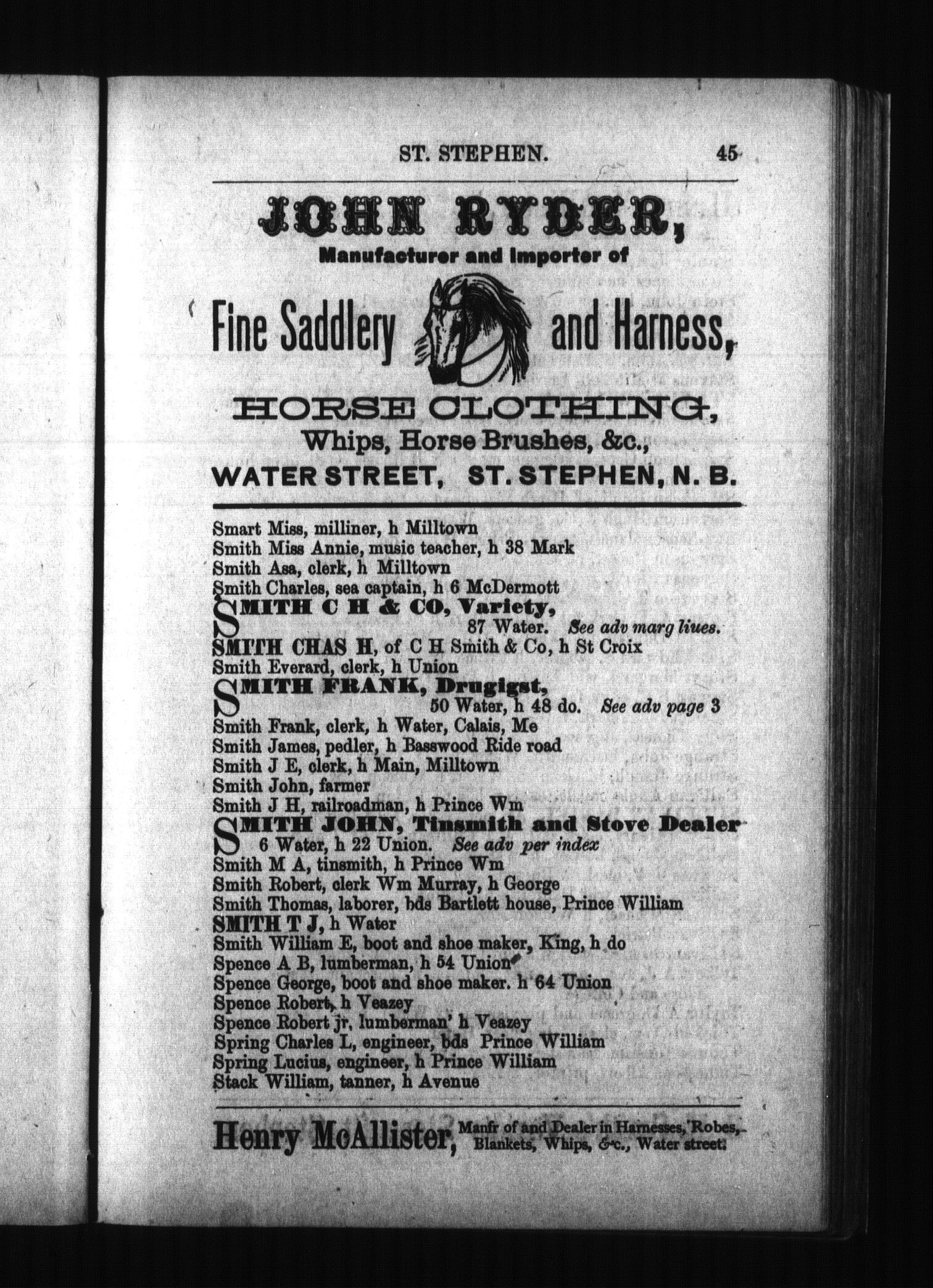 ST. STEPHEN. 45

JOHN RYDER,
Manufacturer and Importer of
Fine Saddlery and Harness,
HORSE CLOTHING,
Whips, Horse Brushes, &c.,
WATER STREET, ST. STEPHEN, N. B.

Smart Miss, milliner, h Milltown
Smith Miss Annie, music teacher, h 38 Mark
Smith Asa, clerk, h Milltown
Smith Charles, sea captain, h 6 McDermott
SMITH C H & CO, Variety, 87 Water. See adv marg liues.
SMITH CHAS H, of C H Smith & Co, h St Croix
Smith Everard, clerk, h Union
SMITH FRANK, Drugigst, 50 Water, h 48 do. See adv page 3
Smith Frank, clerk, h Water, Calais, Me
Smith James, pedler, h Basswood Ride road
Smith J E, clerk, h Main, Milltown
Smith John, farmer
Smith J H, railroadman, h Prince Wm
SMITH JOHN, Tinsmith and Stove Dealer 6 Water, h 22 Union. See adv per index
Smith M A, tinsmith, h Prince Wm
Smith Robert, clerk Wm Murray, h George
Smith Thomas, laborer, bds Bartlett house, Prince William
SMITH T J, h Water
Smith William E, boot and shoe maker, King, h do
Spence A B, lumberman, h 54 Union
Spence George, boot and shoe maker. h 64 Union
Spence Robert, h Veazey
Spence Robert jr, lumberman' h Veazey
Spring Charles L, engineer, bds Prince William
Spring Lucius, engineer, h Prince William
Stack William, tanner, h Avenue

Henry McAllister, Manfr of and Dealer in Harnesses, Robes, Blankets, Whips, &c., Water street.